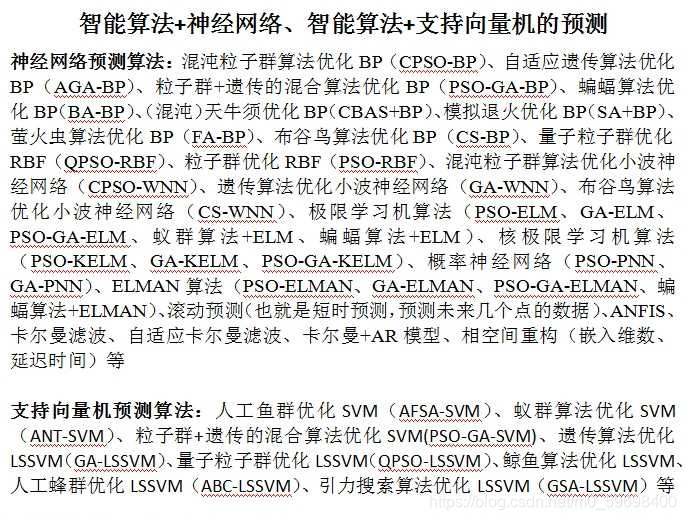 智能算法+神经网络、智能算法+支持向量机的预测

神经网络预测算法：混沌粒子群算法优化 BP（CPSO-BP）、自适应遗传算法优化 BP（AGA-BP）、粒子群+遗传的混合算法优化 BP（PSO-GA-BP）、蝙蝠算法优化 BP(BA-BP)、(混沌）天牛须优化 BP(CBAS+BP)、模拟退火优化 BP(SA+BP)、萤火虫算法优化 BP（FA-BP）、布谷鸟算法优化 BP（CS-BP）、量子粒子群优化 RBF（QPSO-RBF）、粒子群优化 RBF（PSO-RBF）、混沌粒子群算法优化小波神经网络（CPSO-WNN）、遗传算法优化小波神经网络（GA-WNN）、布谷鸟算法优化小波神经网络（CS-WNN）、极限学习机算法（PSO-ELM、GA-ELM、PSO-GA-ELM、蚁群算法+ELM、蝙蝠算法+ELM）、核极限学习机算法（PSO-KELM、GA-KELM、PSO-GA-KELM）、概率神经网络（PSO-PNN、GA-PNN）、ELMAN 算法（PSO-ELMAN、GA-ELMAN、PSO-GA-ELMAN、蝙蝠算法+ELMAN）、滚动预测（也就是短时预测，预测未来几个点的数据）、ANFIS、卡尔曼滤波、自适应卡尔曼滤波、卡尔曼+AR 模型、相空间重构（嵌入维数、延迟时间）等

支持向量机预测算法：人工鱼群优化 SVM（AFSA-SVM）、蚁群算法优化 SVM（ANT-SVM）、粒子群+遗传的混合算法优化 SVM(PSO-GA-SVM)、遗传算法优化 LSSVM(GA-LSSVM)、量子粒子群优化 LSSVM(QPSO-LSSVM)、鲸鱼算法优化 LSSVM、人工蜂群优化 LSSVM（ABC-LSSVM）、引力搜索算法优化 LSSVM（GSA-LSSVM）等

https://blog.csdn.net/m0_59698400